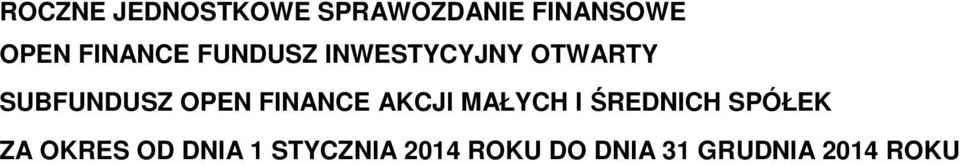 ROCZNE JEDNOSTKOWE SPRAWOZDANIE FINANSOWE

OPEN FINANCE FUNDUSZ INWESTYCYJNY OTWARTY

SUBFUNDUSZ OPEN FINANCE AKCJI MAŁYCH I ŚREDNICH SPÓŁEK

ZA OKRES OD DNIA 1 STYCZNIA 2014 ROKU DO DNIA 31 GRUDNIA 2014 ROKU